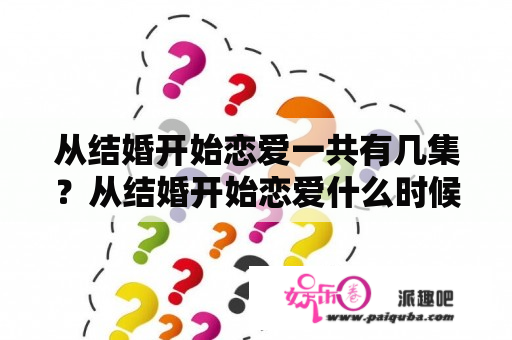 从结婚开始恋爱一共有几集？从结婚开始恋爱什么时候

娱乐圈

派趣吧

www.paiquba.com